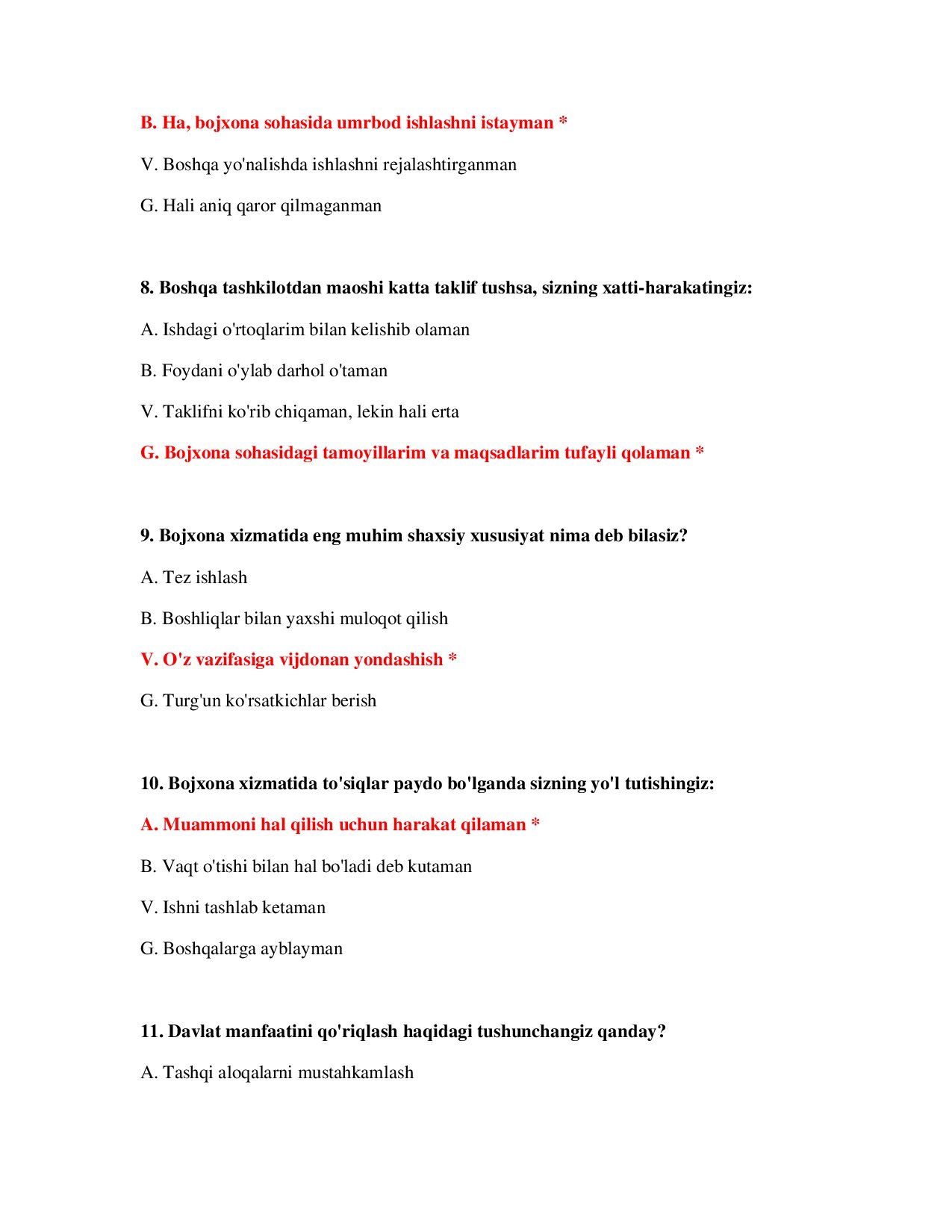 B. Ha, bojxona sohasida umrbod ishlashni istayman *

V. Boshqa yo'nalishda ishlashni rejalashtirganman

G. Hali aniq qaror qilmaganman

8. Boshqa tashkilotdan maoshi katta taklif tushsa, sizning xatti-harakatingiz:

A. Ishdagi o'rtoqlarim bilan kelishib olaman

B. Foydani o'ylab darhol o'taman

V. Taklifni ko'rib chiqaman, lekin hali erta

G. Bojxona sohasidagi tamoyillarim va maqsadlarim tufayli qolaman *

9. Bojxona xizmatida eng muhim shaxsiy xususiyat nima deb bilasiz?

A. Tez ishlash

B. Boshliqlar bilan yaxshi muloqot qilish

V. O'z vazifasiga vijdonan yondashish *

G. Turg'un ko'rsatkichlar berish

10. Bojxona xizmatida to'siqlar paydo bo'lganda sizning yo'l tutishingiz:

A. Muammoni hal qilish uchun harakat qilaman *

B. Vaqt o'tishi bilan hal bo'ladi deb kutaman

V. Ishni tashlab ketaman

G. Boshqalarga ayblayman

11. Davlat manfaatini qo'riqlash haqidagi tushunchangiz qanday?

A. Tashqi aloqalarni mustahkamlash